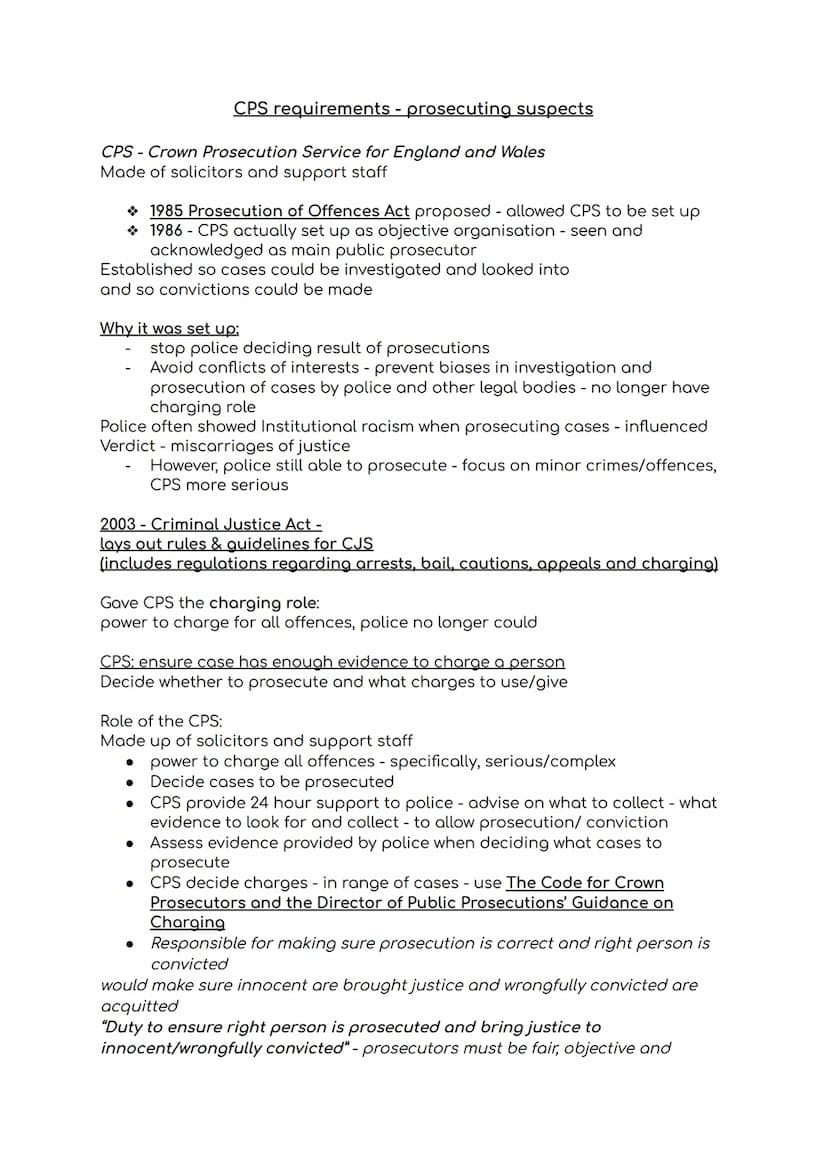 CPS requirements - prosecuting suspects

CPS - Crown Prosecution Service for England and Wales
Made of solicitors and support staff

❖ 1985 Prosecution of Offences Act proposed - allowed CPS to be set up
❖ 1986 - CPS actually set up as objective organisation - seen and acknowledged as main public prosecutor

Established so cases could be investigated and looked into and so convictions could be made

Why it was set up:
- stop police deciding result of prosecutions
- Avoid conflicts of interests - prevent biases in investigation and prosecution of cases by police and other legal bodies - no longer have charging role

Police often showed Institutional racism when prosecuting cases - influenced Verdict - miscarriages of justice
- However, police still able to prosecute - focus on minor crimes/offences, CPS more serious

2003 - Criminal Justice Act -
lays out rules & guidelines for CJS
(includes regulations regarding arrests, bail, cautions, appeals and charging)

Gave CPS the charging role:
power to charge for all offences, police no longer could

CPS: ensure case has enough evidence to charge a person
Decide whether to prosecute and what charges to use/give

Role of the CPS:
Made up of solicitors and support staff
● power to charge all offences - specifically, serious/complex
● Decide cases to be prosecuted
● CPS provide 24 hour support to police - advise on what to collect - what evidence to look for and collect - to allow prosecution/ conviction
● Assess evidence provided by police when deciding what cases to prosecute
● CPS decide charges - in range of cases - use The Code for Crown Prosecutors and the Director of Public Prosecutions' Guidance on Charging
● Responsible for making sure prosecution is correct and right person is convicted

would make sure innocent are brought justice and wrongfully convicted are acquitted
"Duty to ensure right person is prosecuted and bring justice to innocent/wrongfully convicted" - prosecutors must be fair, objective and